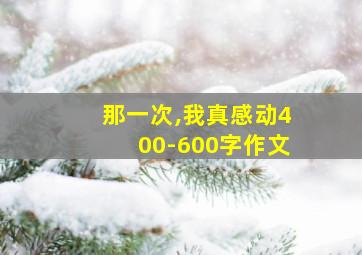 那一次,我真感动400-600字作文